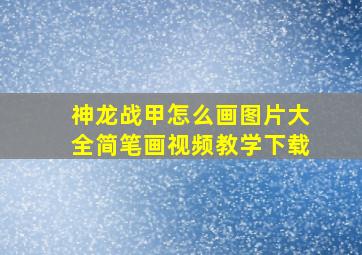 神龙战甲怎么画图片大全简笔画视频教学下载